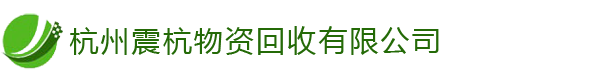 杭州震杭物资回收有限公司